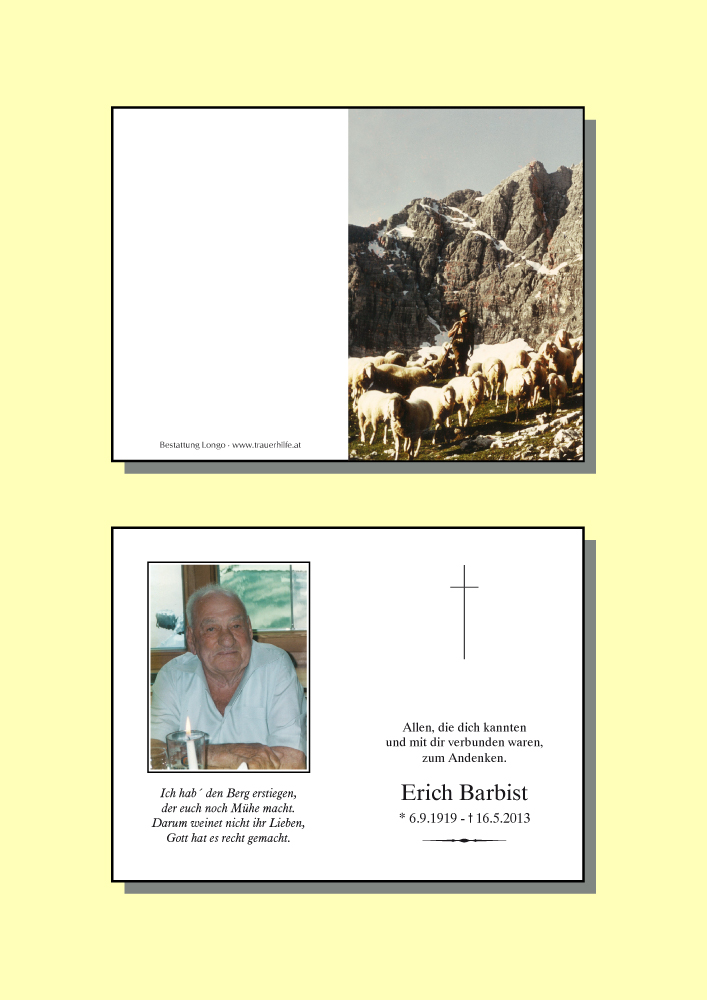 Bestattung Longo - www.trauerhilfe.at

Ich hab´ den Berg erstiegen,
der euch noch Mühe macht.
Darum weinet nicht ihr Lieben,
Gott hat es recht gemacht.

Allen, die dich kannten
und mit dir verbunden waren,
zum Andenken.

Erich Barbist

* 6.9.1919 - † 16.5.2013